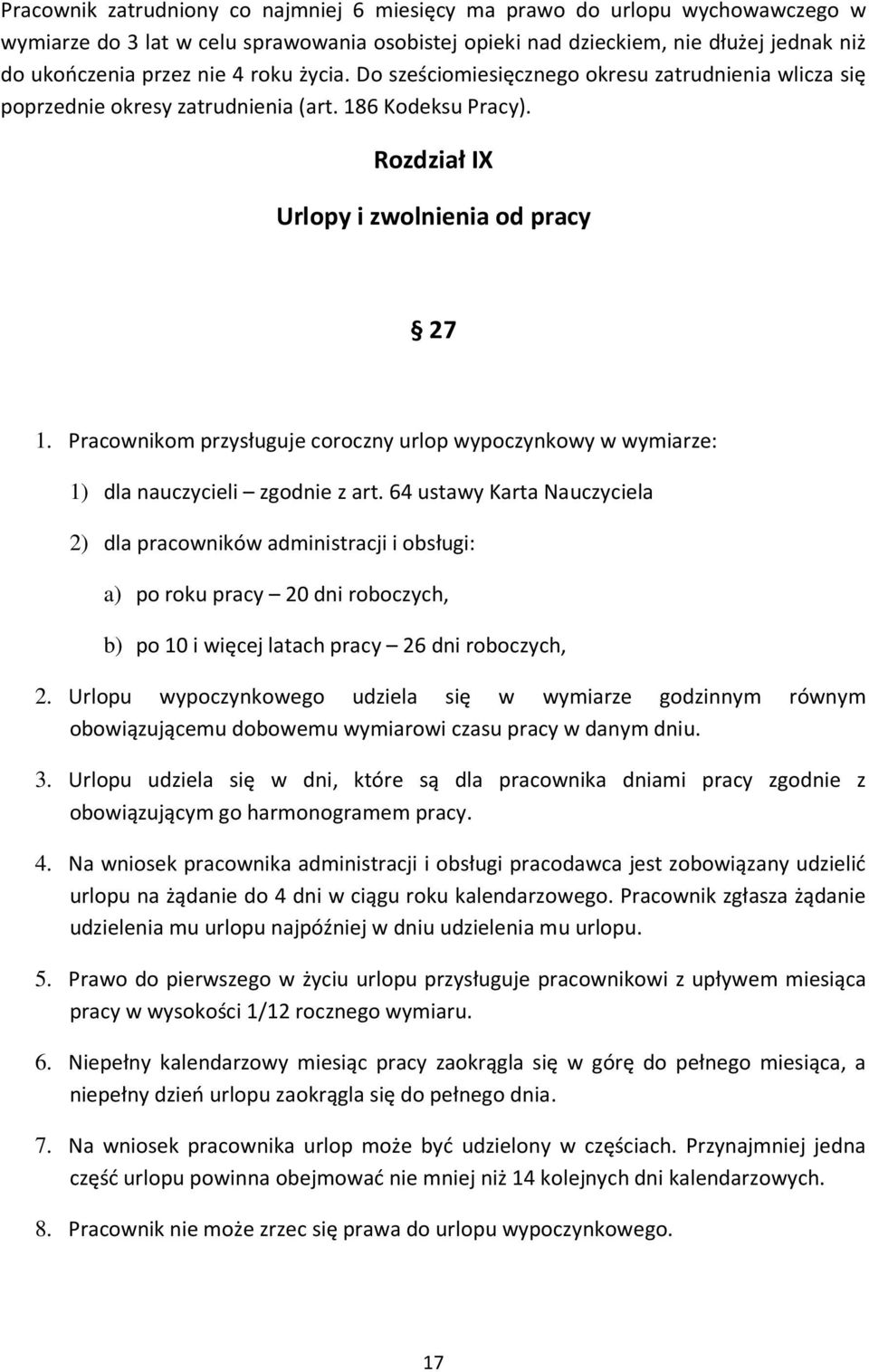 Pracownik zatrudniony co najmniej 6 miesięcy ma prawo do urlopu wychowawczego w wymiarze do 3 lat w celu sprawowania osobistej opieki nad dzieckiem, nie dłużej jednak niż do ukończenia przez nie 4 roku życia. Do sześciomiesięcznego okresu zatrudnienia wlicza się poprzednie okresy zatrudnienia (art. 186 Kodeksu Pracy).

Rozdział IX

Urlopy i zwolnienia od pracy

§ 27

1. Pracownikom przysługuje coroczny urlop wypoczynkowy w wymiarze:

1) dla nauczycieli – zgodnie z art. 64 ustawy Karta Nauczyciela

2) dla pracowników administracji i obsługi:

a) po roku pracy – 20 dni roboczych,

b) po 10 i więcej latach pracy – 26 dni roboczych,

2. Urlopu wypoczynkowego udziela się w wymiarze godzinnym równym obowiązującemu dobowemu wymiarowi czasu pracy w danym dniu.

3. Urlopu udziela się w dni, które są dla pracownika dniami pracy zgodnie z obowiązującym go harmonogramem pracy.

4. Na wniosek pracownika administracji i obsługi pracodawca jest zobowiązany udzielić urlopu na żądanie do 4 dni w ciągu roku kalendarzowego. Pracownik zgłasza żądanie udzielenia mu urlopu najpóźniej w dniu udzielenia mu urlopu.

5. Prawo do pierwszego w życiu urlopu przysługuje pracownikowi z upływem miesiąca pracy w wysokości 1/12 rocznego wymiaru.

6. Niepełny kalendarzowy miesiąc pracy zaokrągla się w górę do pełnego miesiąca, a niepełny dzień urlopu zaokrągla się do pełnego dnia.

7. Na wniosek pracownika urlop może być udzielony w częściach. Przynajmniej jedna część urlopu powinna obejmować nie mniej niż 14 kolejnych dni kalendarzowych.

8. Pracownik nie może zrzec się prawa do urlopu wypoczynkowego.

17